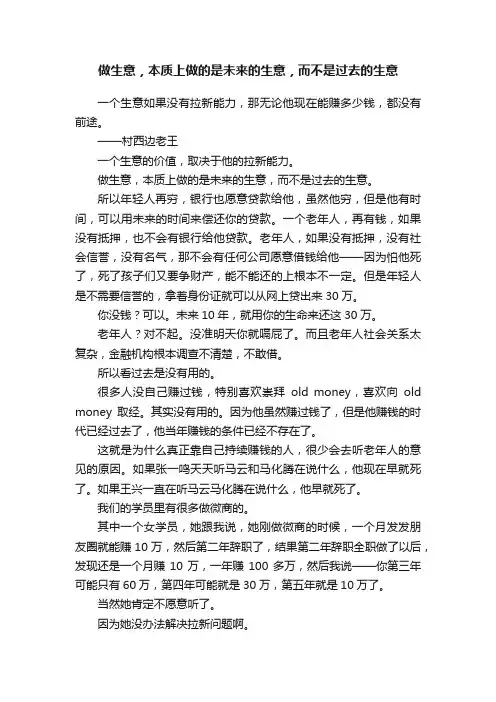 做生意，本质上做的是未来的生意，而不是过去的生意

一个生意如果没有拉新能力，那无论他现在能赚多少钱，都没有前途。

——村西边老王

一个生意的价值，取决于他的拉新能力。

做生意，本质上做的是未来的生意，而不是过去的生意。

所以年轻人再穷，银行也愿意贷款给他，虽然他穷，但是他有时间，可以用未来的时间来偿还你的贷款。一个老年人，再有钱，如果没有抵押，也不会有银行给他贷款。老年人，如果没有抵押，没有社会信誉，没有名气，那不会有任何公司愿意借钱给他——因为怕他死了，死了孩子们又要争财产，能不能还的上根本不一定。但是年轻人是不需要信誉的，拿着身份证就可以从网上贷出来 30 万。

你没钱？可以。未来 10 年，就用你的生命来还这 30 万。

老年人？对不起。没准明天你就嗝屁了。而且老年人社会关系太复杂，金融机构根本调查不清楚，不敢借。

所以看过去是没有用的。

很多人没自己赚过钱，特别喜欢崇拜 old money，喜欢向 old money 取经。其实没有用的。因为他虽然赚过钱了，但是他赚钱的时代已经过去了，他当年赚钱的条件已经不存在了。

这就是为什么真正靠自己持续赚钱的人，很少会去听老年人的意见的原因。如果张一鸣天天听马云和马化腾在说什么，他现在早就死了。如果王兴一直在听马云马化腾在说什么，他早就死了。

我们的学员里有很多做微商的。

其中一个女学员，她跟我说，她刚做微商的时候，一个月发发朋友圈就能赚 10 万，然后第二年辞职了，结果第二年辞职全职做了以后，发现还是一个月赚 10 万，一年赚 100 多万，然后我说——你第三年可能只有 60 万，第四年可能就是 30 万，第五年就是 10 万了。

当然她肯定不愿意听了。

因为她没办法解决拉新问题啊。